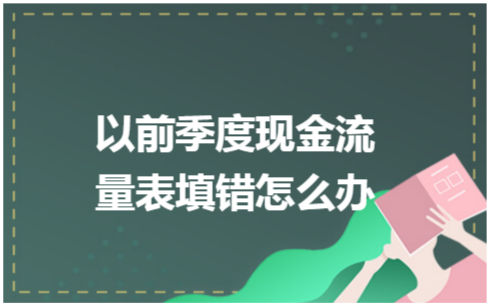 以前季度现金流量表填错怎么办